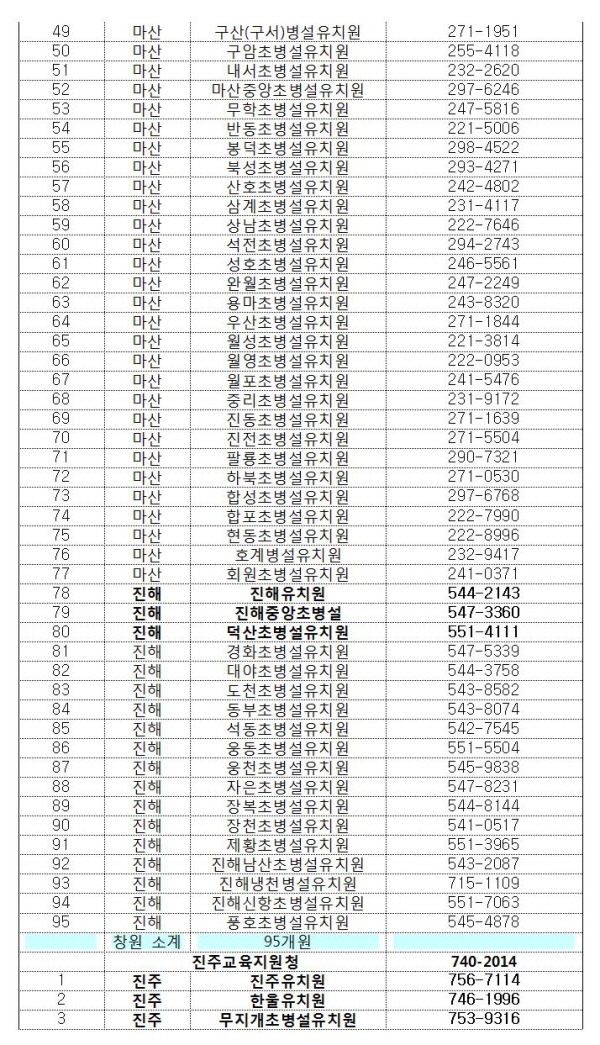 | 49 | 마산 | 구산(구서)병설유치원 | 271-1951 |
|---|---|---|---|
| 50 | 마산 | 구암초병설유치원 | 255-4118 |
| 51 | 마산 | 내서초병설유치원 | 232-2620 |
| 52 | 마산 | 마산중앙초병설유치원 | 297-6246 |
| 53 | 마산 | 무학초병설유치원 | 247-5816 |
| 54 | 마산 | 반동초병설유치원 | 221-5006 |
| 55 | 마산 | 봉덕초병설유치원 | 298-4522 |
| 56 | 마산 | 북성초병설유치원 | 293-4271 |
| 57 | 마산 | 산호초병설유치원 | 242-4802 |
| 58 | 마산 | 삼계초병설유치원 | 231-4117 |
| 59 | 마산 | 상남초병설유치원 | 222-7646 |
| 60 | 마산 | 석전초병설유치원 | 294-2743 |
| 61 | 마산 | 성호초병설유치원 | 246-5561 |
| 62 | 마산 | 완월초병설유치원 | 247-2249 |
| 63 | 마산 | 용마초병설유치원 | 243-8320 |
| 64 | 마산 | 우산초병설유치원 | 271-1844 |
| 65 | 마산 | 월성초병설유치원 | 221-3814 |
| 66 | 마산 | 월영초병설유치원 | 222-0953 |
| 67 | 마산 | 월포초병설유치원 | 241-5476 |
| 68 | 마산 | 중리초병설유치원 | 231-9172 |
| 69 | 마산 | 진동초병설유치원 | 271-1639 |
| 70 | 마산 | 진전초병설유치원 | 271-5504 |
| 71 | 마산 | 팔룡초병설유치원 | 290-7321 |
| 72 | 마산 | 하북초병설유치원 | 271-0530 |
| 73 | 마산 | 합성초병설유치원 | 297-6768 |
| 74 | 마산 | 합포초병설유치원 | 222-7990 |
| 75 | 마산 | 현동초병설유치원 | 222-8996 |
| 76 | 마산 | 호계병설유치원 | 232-9417 |
| 77 | 마산 | 회원초병설유치원 | 241-0371 |
| 78 | 진해 | 진해유치원 | 544-2143 |
| 79 | 진해 | 진해중앙초병설 | 547-3360 |
| 80 | 진해 | 덕산초병설유치원 | 551-4111 |
| 81 | 진해 | 경화초병설유치원 | 547-5339 |
| 82 | 진해 | 대야초병설유치원 | 544-3758 |
| 83 | 진해 | 도천초병설유치원 | 543-8582 |
| 84 | 진해 | 동부초병설유치원 | 543-8074 |
| 85 | 진해 | 석동초병설유치원 | 542-7545 |
| 86 | 진해 | 웅동초병설유치원 | 551-5504 |
| 87 | 진해 | 웅천초병설유치원 | 545-9838 |
| 88 | 진해 | 자은초병설유치원 | 547-8231 |
| 89 | 진해 | 장복초병설유치원 | 544-8144 |
| 90 | 진해 | 장천초병설유치원 | 541-0517 |
| 91 | 진해 | 제황초병설유치원 | 551-3965 |
| 92 | 진해 | 진해남산초병설유치원 | 543-2087 |
| 93 | 진해 | 진해냉천병설유치원 | 715-1109 |
| 94 | 진해 | 진해신항초병설유치원 | 551-7063 |
| 95 | 진해 | 풍호초병설유치원 | 545-4878 |
|  | 창원 소계 | 95개원 |  |
|  |  | 진주교육지원청 | 740-2014 |
| 1 | 진주 | 진주유치원 | 756-7114 |
| 2 | 진주 | 한울유치원 | 746-1996 |
| 3 | 진주 | 무지개초병설유치원 | 753-9316 |